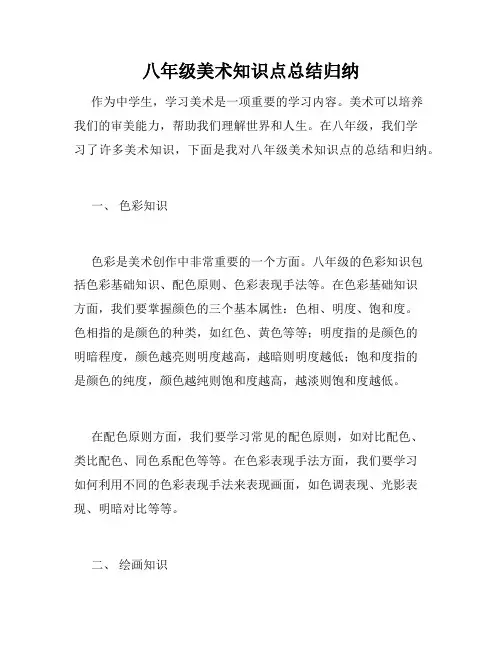 八年级美术知识点总结归纳

作为中学生，学习美术是一项重要的学习内容。美术可以培养我们的审美能力，帮助我们理解世界和人生。在八年级，我们学习了许多美术知识，下面是我对八年级美术知识点的总结和归纳。

一、 色彩知识

色彩是美术创作中非常重要的一个方面。八年级的色彩知识包括色彩基础知识、配色原则、色彩表现手法等。在色彩基础知识方面，我们要掌握颜色的三个基本属性：色相、明度、饱和度。色相指的是颜色的种类，如红色、黄色等等；明度指的是颜色的明暗程度，颜色越亮则明度越高，越暗则明度越低；饱和度指的是颜色的纯度，颜色越纯则饱和度越高，越淡则饱和度越低。

在配色原则方面，我们要学习常见的配色原则，如对比配色、类比配色、同色系配色等等。在色彩表现手法方面，我们要学习如何利用不同的色彩表现手法来表现画面，如色调表现、光影表现、明暗对比等等。

二、 绘画知识